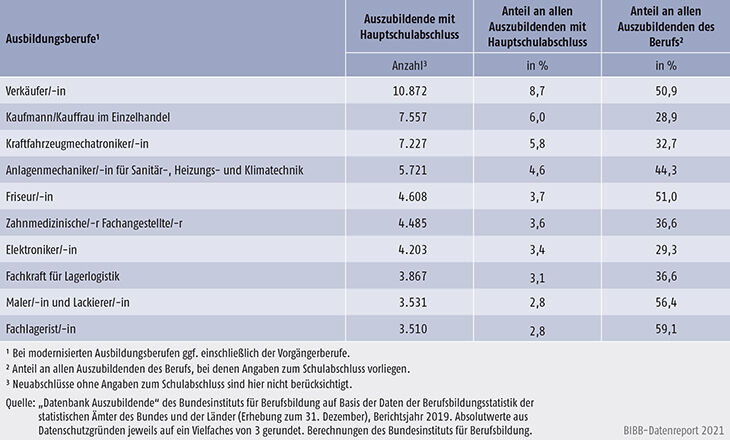 | Ausbildungsberufe¹ | Auszubildende mit Hauptschulabschluss | Anteil an allen Auszubildenden mit Hauptschulabschluss | Anteil an allen Auszubildenden des Berufs² |
|---|---|---|---|
| | Anzahl³ | in % | in % |
| Verkäufer/-in | 10.872 | 8,7 | 50,9 |
| Kaufmann/Kauffrau im Einzelhandel | 7.557 | 6,0 | 28,9 |
| Kraftfahrzeugmechatroniker/-in | 7.227 | 5,8 | 32,7 |
| Anlagenmechaniker/-in für Sanitär-, Heizungs- und Klimatechnik | 5.721 | 4,6 | 44,3 |
| Friseur/-in | 4.608 | 3,7 | 51,0 |
| Zahnmedizinische/-r Fachangestellte/-r | 4.485 | 3,6 | 36,6 |
| Elektroniker/-in | 4.203 | 3,4 | 29,3 |
| Fachkraft für Lagerlogistik | 3.867 | 3,1 | 36,6 |
| Maler/-in und Lackierer/-in | 3.531 | 2,8 | 56,4 |
| Fachlagerist/-in | 3.510 | 2,8 | 59,1 |

¹ Bei modernisierten Ausbildungsberufen ggf. einschließlich der Vorgängerberufe.
² Anteil an allen Auszubildenden des Berufs, bei denen Angaben zum Schulabschluss vorliegen.
³ Neuabschlüsse ohne Angaben zum Schulabschluss sind hier nicht berücksichtigt.

Quelle: „Datenbank Auszubildende" des Bundesinstituts für Berufsbildung auf Basis der Daten der Berufsbildungsstatistik der statistischen Ämter des Bundes und der Länder (Erhebung zum 31. Dezember), Berichtsjahr 2019. Absolutwerte aus Datenschutzgründen jeweils auf ein Vielfaches von 3 gerundet. Berechnungen des Bundesinstituts für Berufsbildung.

BIBB-Datenreport 2021